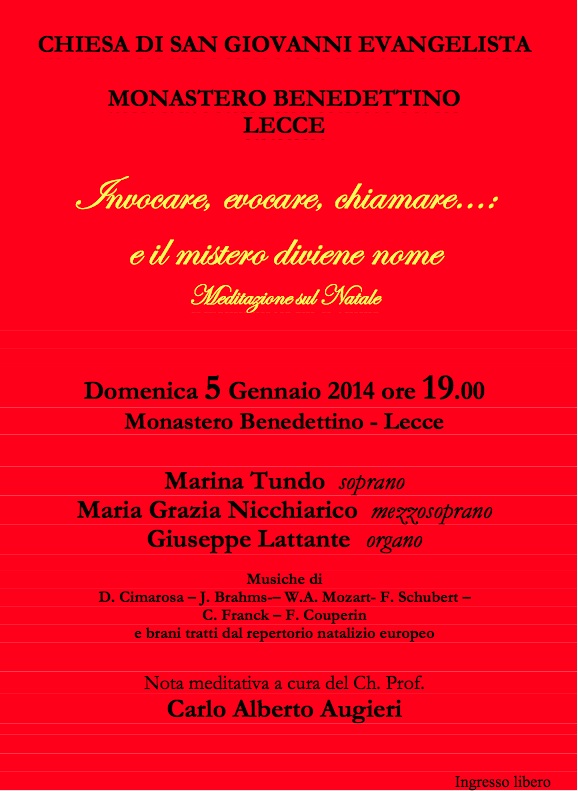 CHIESA DI SAN GIOVANNI EVANGELISTA

MONASTERO BENEDETTINO
LECCE

Invocare, evocare, chiamare…:

e il mistero diviene nome

Meditazione sul Natale

Domenica 5 Gennaio 2014 ore 19.00
Monastero Benedettino - Lecce

Marina Tundo soprano
Maria Grazia Nicchiarico mezzosoprano
Giuseppe Lattante organo

Musiche di
D. Cimarosa – J. Brahms-– W.A. Mozart- F. Schubert –
C. Franck – F. Couperin
e brani tratti dal repertorio natalizio europeo

Nota meditativa a cura del Ch. Prof.
Carlo Alberto Augieri

Ingresso libero